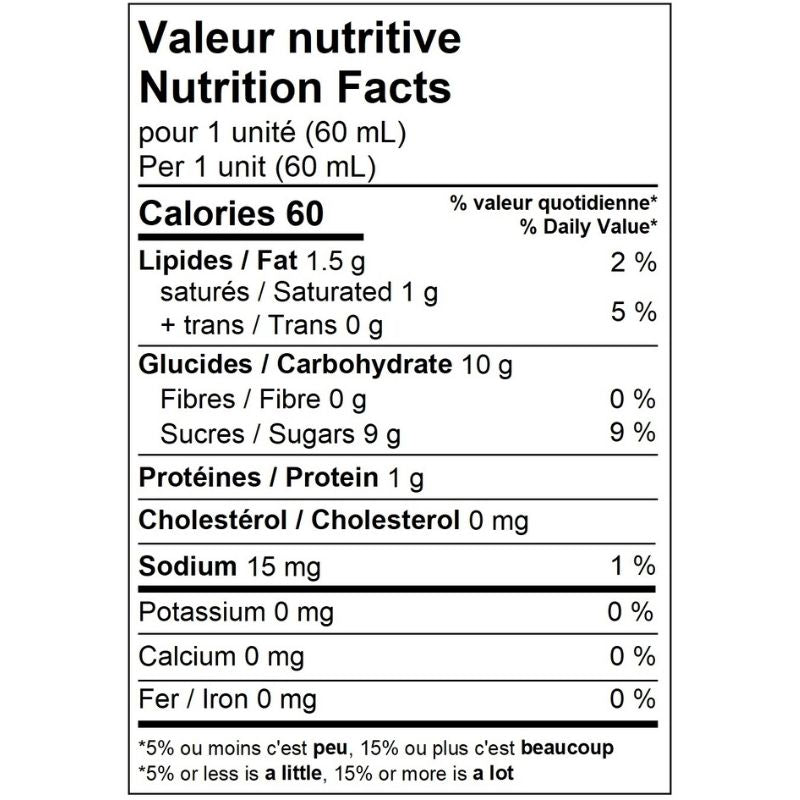 Valeur nutritive
Nutrition Facts
pour 1 unité (60 mL)
Per 1 unit (60 mL)

Calories 60
% valeur quotidienne*
% Daily Value*

Lipides / Fat 1.5 g 2 %
saturés / Saturated 1 g
+ trans / Trans 0 g 5 %

Glucides / Carbohydrate 10 g
Fibres / Fibre 0 g 0 %
Sucres / Sugars 9 g 9 %

Protéines / Protein 1 g

Cholestérol / Cholesterol 0 mg

Sodium 15 mg 1 %

Potassium 0 mg 0 %

Calcium 0 mg 0 %

Fer / Iron 0 mg 0 %

*5% ou moins c'est peu, 15% ou plus c'est beaucoup
*5% or less is a little, 15% or more is a lot